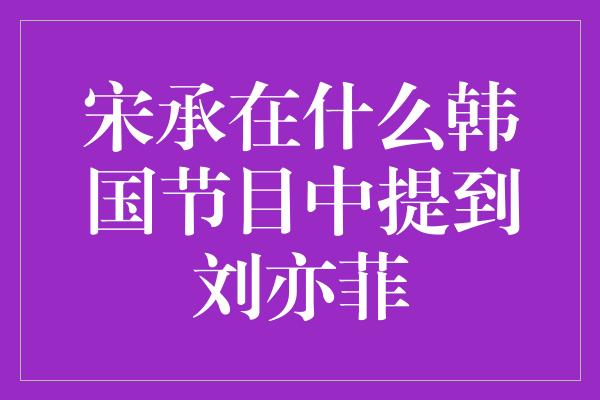 宋承在什么韩国节目中提到刘亦菲